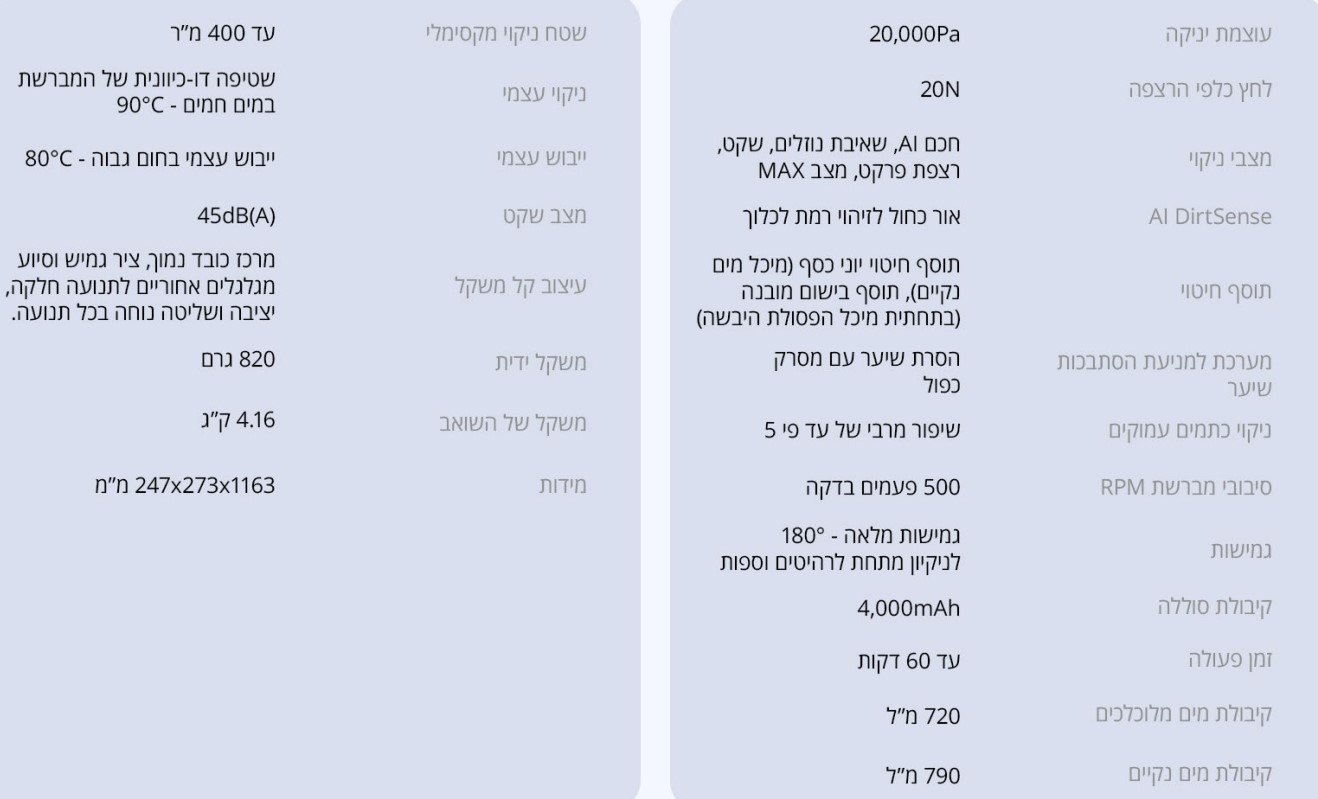 עוצמת יניקה
20,000Pa

לחץ כלפי הרצפה
20N

מצבי ניקוי
חכם AI, שאיבת נוזלים, שקט, רצפת פרקט, מצב MAX

AI DirtSense
אור כחול לזיהוי רמת לכלוך

תוסף חיטוי
תוסף חיטוי יוני כסף (מיכל מים נקיים), תוסף בישום מובנה (בתחתית מיכל הפסולת היבשה)

מערכת למניעת הסתבכות שיער
הסרת שיער עם מסרק כפול

ניקוי כתמים עמוקים
שיפור מרבי של עד פי 5

סיבובי מברשת RPM
500 פעמים בדקה

גמישות
גמישות מלאה - 180°
לניקיון מתחת לרהיטים וספות

קיבולת סוללה
4,000mAh

זמן פעולה
עד 60 דקות

קיבולת מים מלוכלכים
720 מ"ל

קיבולת מים נקיים
790 מ"ל

שטח ניקוי מקסימלי
עד 400 מ"ר

ניקוי עצמי
שטיפה דו-כיוונית של המברשת במים חמים - 90°C

ייבוש עצמי
ייבוש עצמי בחום גבוה - 80°C

מצב שקט
45dB(A)

עיצוב קל משקל
מרכז כובד נמוך, ציר גמיש וסיוע מגלגלים אחוריים לתנועה חלקה, יציבה ושליטה נוחה בכל תנועה.

משקל ידית
820 גרם

משקל של השואב
4.16 ק"ג

מידות
247x273x1163 מ"מ